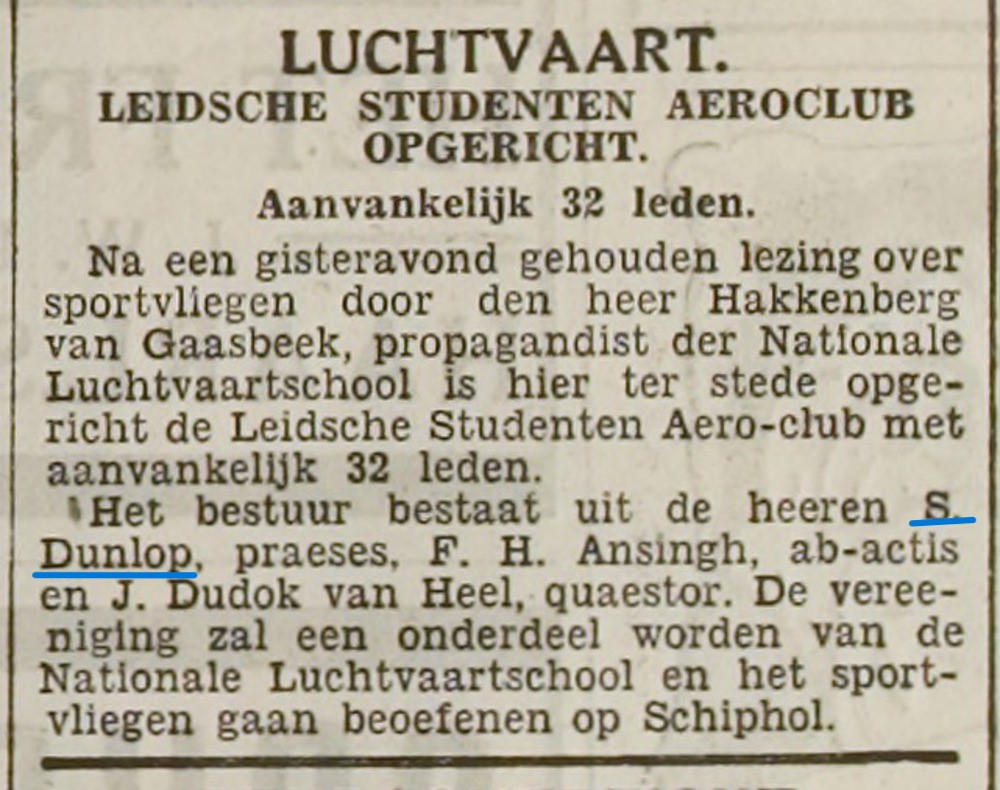 LUCHTVAART.
LEIDSCHE STUDENTEN AEROCLUB OPGERICHT.
Aanvankelijk 32 leden.

Na een gisteravond gehouden lezing over sportvliegen door den heer Hakkenberg van Gaasbeek, propagandist der Nationale Luchtvaartschool is hier ter stede opgericht de Leidsche Studenten Aero-club met aanvankelijk 32 leden.

Het bestuur bestaat uit de heeren S. Dunlop, praeses, F. H. Ansingh, ab-actis en J. Dudok van Heel, quaestor. De vereeniging zal een onderdeel worden van de Nationale Luchtvaartschool en het sportvliegen gaan beoefenen op Schiphol.